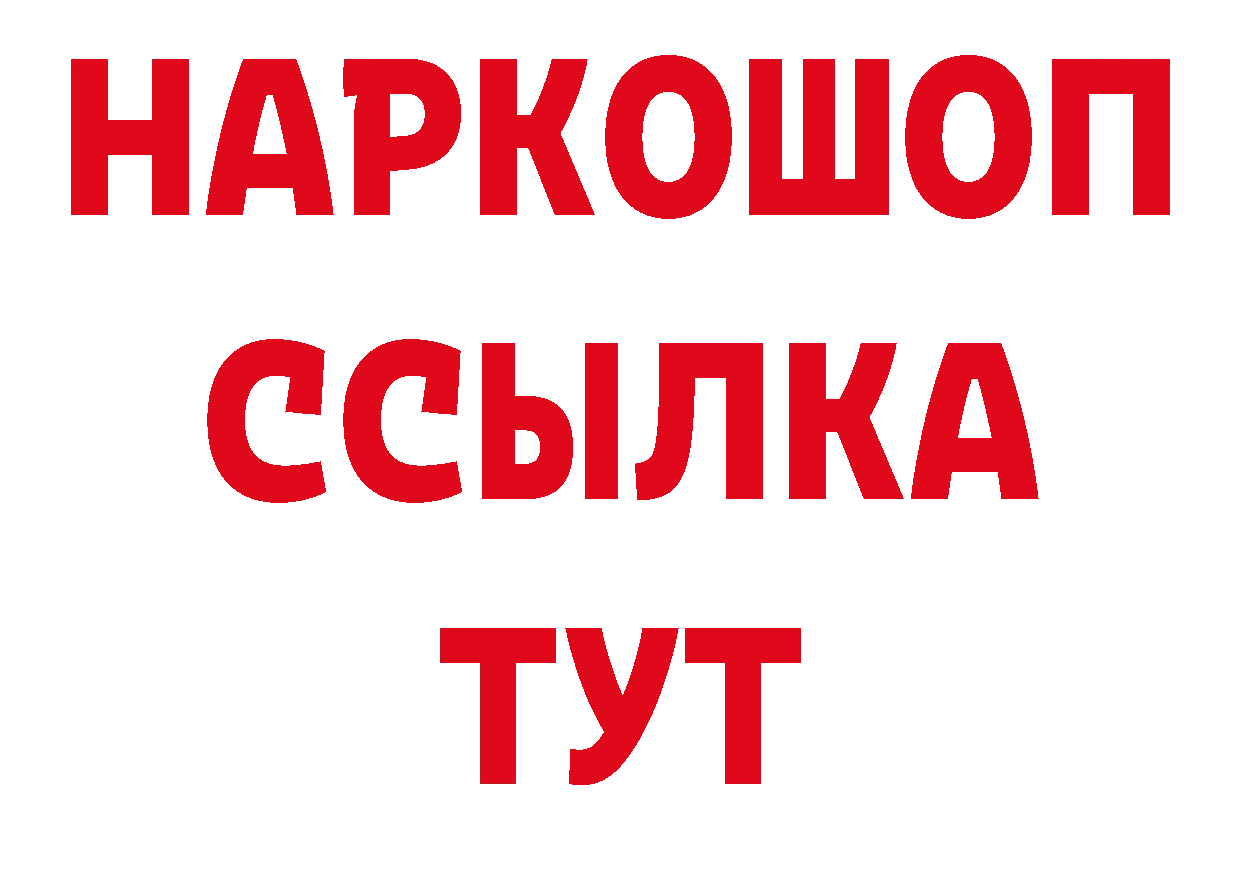 НАРКОШОП
ССЫЛКА
ТУТ